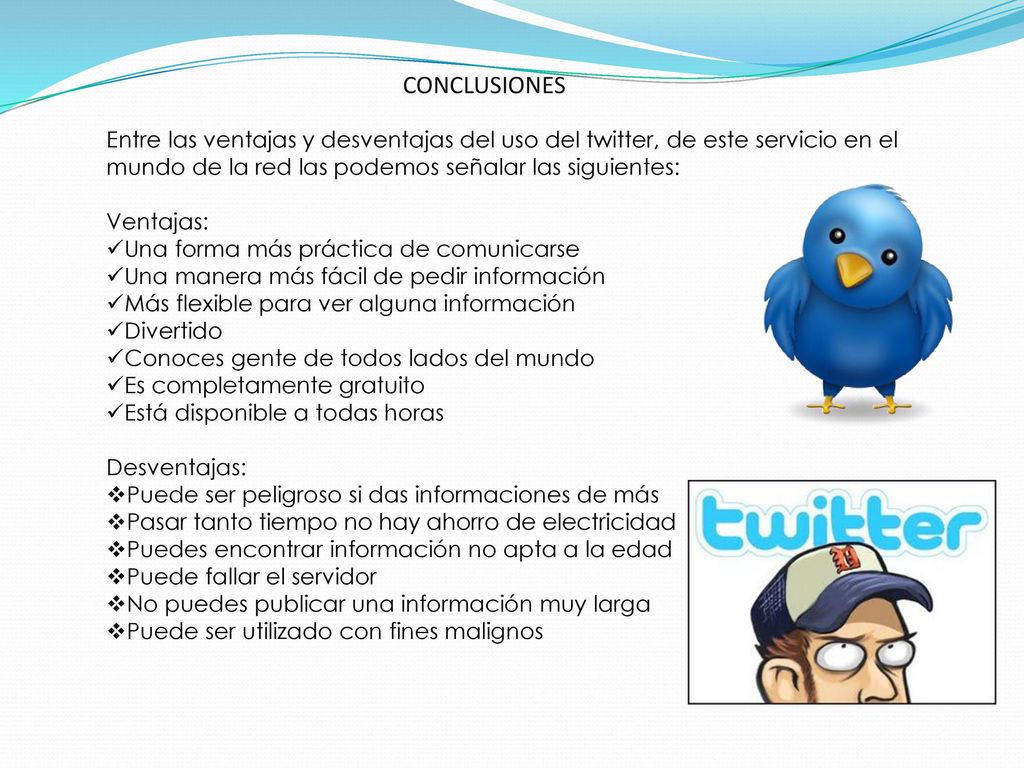 CONCLUSIONES

Entre las ventajas y desventajas del uso del twitter, de este servicio en el mundo de la red las podemos señalar las siguientes:

Ventajas:
✓Una forma más práctica de comunicarse
✓Una manera más fácil de pedir información
✓Más flexible para ver alguna información
✓Divertido
✓Conoces gente de todos lados del mundo
✓Es completamente gratuito
✓Está disponible a todas horas

Desventajas:
❖Puede ser peligroso si das informaciones de más
❖Pasar tanto tiempo no hay ahorro de electricidad
❖Puedes encontrar información no apta a la edad
❖Puede fallar el servidor
❖No puedes publicar una información muy larga
❖Puede ser utilizado con fines malignos

twitter